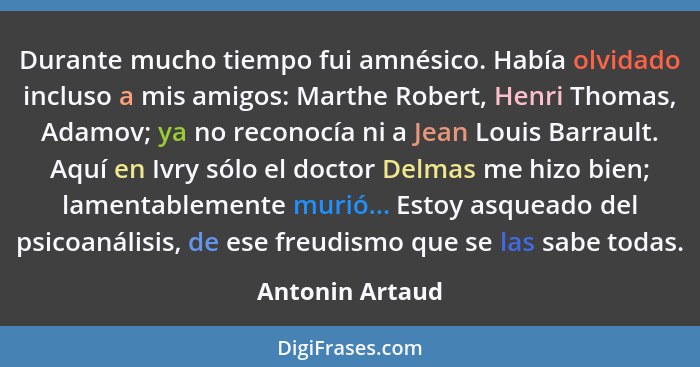 Durante mucho tiempo fui amnésico. Había olvidado incluso a mis amigos: Marthe Robert, Henri Thomas, Adamov; ya no reconocía ni a Jean Louis Barrault. Aquí en Ivry sólo el doctor Delmas me hizo bien; lamentablemente murió... Estoy asqueado del psicoanálisis, de ese freudismo que se las sabe todas.

Antonin Artaud

DigiFrases.com